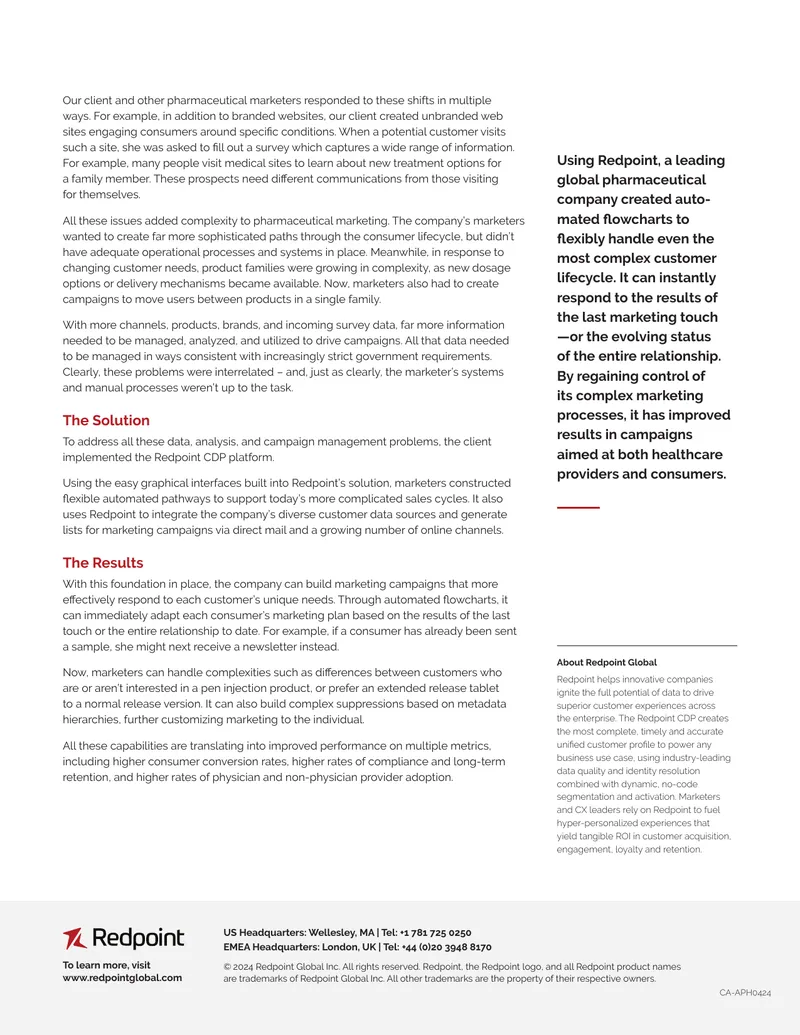 Our client and other pharmaceutical marketers responded to these shifts in multiple ways. For example, in addition to branded websites, our client created unbranded web sites engaging consumers around specific conditions. When a potential customer visits such a site, she was asked to fill out a survey which captures a wide range of information. For example, many people visit medical sites to learn about new treatment options for a family member. These prospects need different communications from those visiting for themselves.

All these issues added complexity to pharmaceutical marketing. The company's marketers wanted to create far more sophisticated paths through the consumer lifecycle, but didn't have adequate operational processes and systems in place. Meanwhile, in response to changing customer needs, product families were growing in complexity, as new dosage options or delivery mechanisms became available. Now, marketers also had to create campaigns to move users between products in a single family.

With more channels, products, brands, and incoming survey data, far more information needed to be managed, analyzed, and utilized to drive campaigns. All that data needed to be managed in ways consistent with increasingly strict government requirements. Clearly, these problems were interrelated – and, just as clearly, the marketer's systems and manual processes weren't up to the task.

The Solution

To address all these data, analysis, and campaign management problems, the client implemented the Redpoint CDP platform.

Using the easy graphical interfaces built into Redpoint's solution, marketers constructed flexible automated pathways to support today's more complicated sales cycles. It also uses Redpoint to integrate the company's diverse customer data sources and generate lists for marketing campaigns via direct mail and a growing number of online channels.

The Results

With this foundation in place, the company can build marketing campaigns that more effectively respond to each customer's unique needs. Through automated flowcharts, it can immediately adapt each consumer's marketing plan based on the results of the last touch or the entire relationship to date. For example, if a consumer has already been sent a sample, she might next receive a newsletter instead.

Now, marketers can handle complexities such as differences between customers who are or aren't interested in a pen injection product, or prefer an extended release tablet to a normal release version. It can also build complex suppressions based on metadata hierarchies, further customizing marketing to the individual.

All these capabilities are translating into improved performance on multiple metrics, including higher consumer conversion rates, higher rates of compliance and long-term retention, and higher rates of physician and non-physician provider adoption.

Using Redpoint, a leading global pharmaceutical company created automated flowcharts to flexibly handle even the most complex customer lifecycle. It can instantly respond to the results of the last marketing touch —or the evolving status of the entire relationship. By regaining control of its complex marketing processes, it has improved results in campaigns aimed at both healthcare providers and consumers.

About Redpoint Global

Redpoint helps innovative companies ignite the full potential of data to drive superior customer experiences across the enterprise. The Redpoint CDP creates the most complete, timely and accurate unified customer profile to power any business use case, using industry-leading data quality and identity resolution combined with dynamic, no-code segmentation and activation. Marketers and CX leaders rely on Redpoint to fuel hyper-personalized experiences that yield tangible ROI in customer acquisition, engagement, loyalty and retention.

Redpoint

To learn more, visit www.redpointglobal.com

US Headquarters: Wellesley, MA | Tel: +1 781 725 0250
EMEA Headquarters: London, UK | Tel: +44 (0)20 3948 8170

© 2024 Redpoint Global Inc. All rights reserved. Redpoint, the Redpoint logo, and all Redpoint product names are trademarks of Redpoint Global Inc. All other trademarks are the property of their respective owners.

CA-APH0424